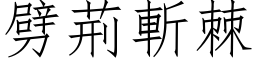 劈荊斬棘